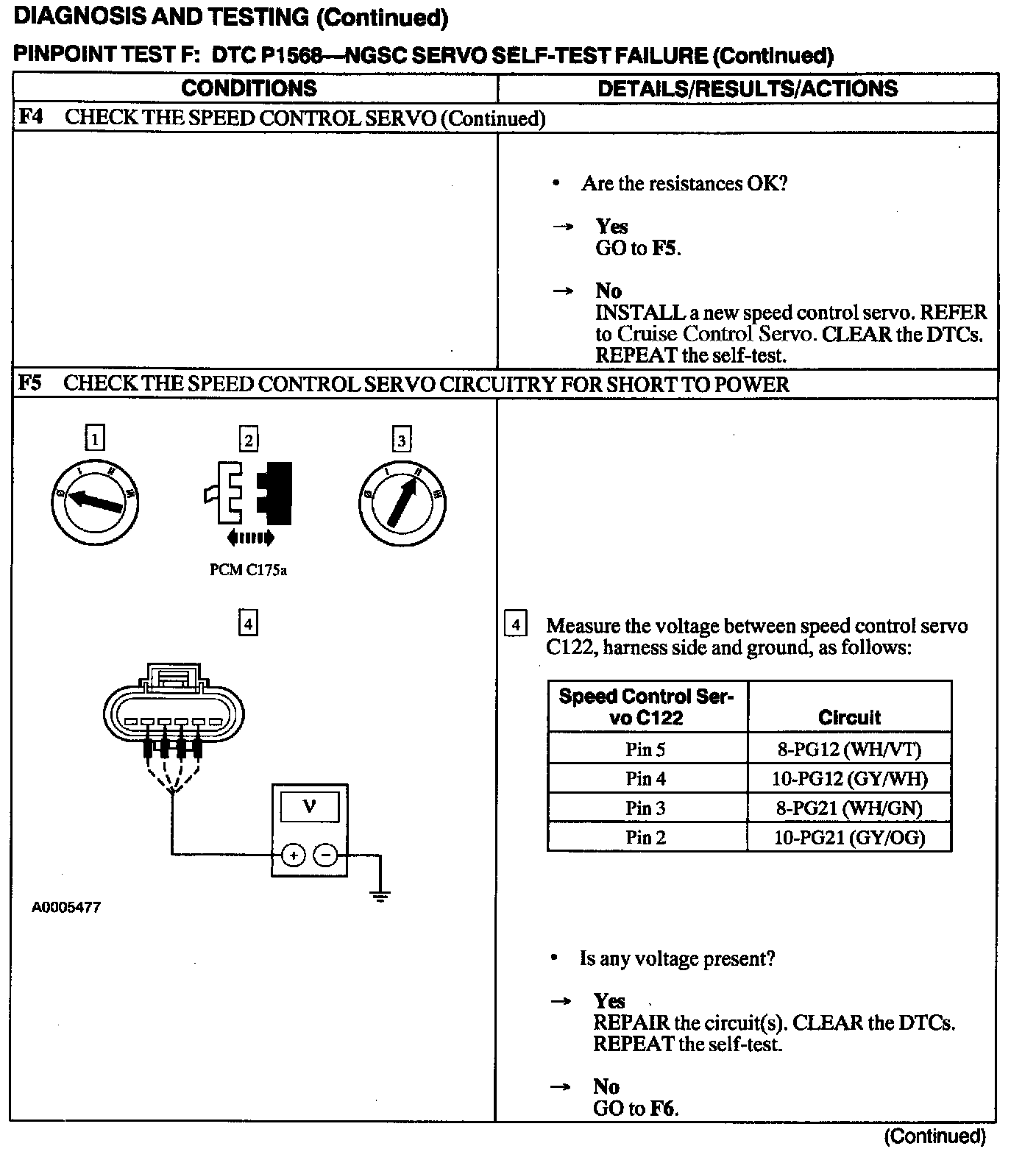 DIAGNOSIS AND TESTING (Continued)

PINPOINT TEST F: DTC P1568—NGSC SERVO SELF-TEST FAILURE (Continued)

| CONDITIONS | DETAILS/RESULTS/ACTIONS |
|---|---|
| F4 CHECK THE SPEED CONTROL SERVO (Continued) | |
| | • Are the resistances OK? → Yes GO to F5. → No INSTALL a new speed control servo. REFER to Cruise Control Servo. CLEAR the DTCs. REPEAT the self-test. |
| F5 CHECK THE SPEED CONTROL SERVO CIRCUITRY FOR SHORT TO POWER | |
| 1 2 3 PCM C175a 4 V + − A0005477 | 4 Measure the voltage between speed control servo C122, harness side and ground, as follows: |

| Speed Control Servo C122 | Circuit |
|---|---|
| Pin 5 | 8-PG12 (WH/VT) |
| Pin 4 | 10-PG12 (GY/WH) |
| Pin 3 | 8-PG21 (WH/GN) |
| Pin 2 | 10-PG21 (GY/OG) |

• Is any voltage present?

→ Yes
REPAIR the circuit(s). CLEAR the DTCs. REPEAT the self-test.

→ No
GO to F6.

(Continued)